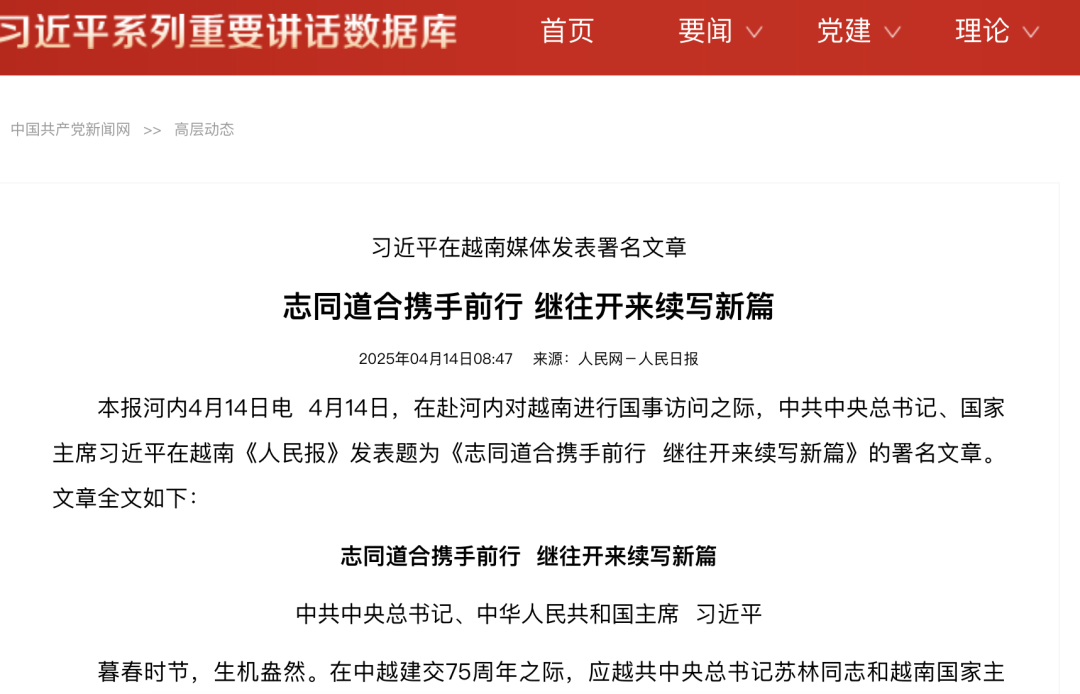 习近平系列重要讲话数据库 首页 要闻 党建 理论

中国共产党新闻网 >> 高层动态

习近平在越南媒体发表署名文章

志同道合携手前行 继往开来续写新篇

2025年04月14日08:47 来源：人民网－人民日报

本报河内4月14日电 4月14日，在赴河内对越南进行国事访问之际，中共中央总书记、国家主席习近平在越南《人民报》发表题为《志同道合携手前行 继往开来续写新篇》的署名文章。文章全文如下：

志同道合携手前行 继往开来续写新篇

中共中央总书记、中华人民共和国主席 习近平

暮春时节，生机盎然。在中越建交75周年之际，应越共中央总书记苏林同志和越南国家主